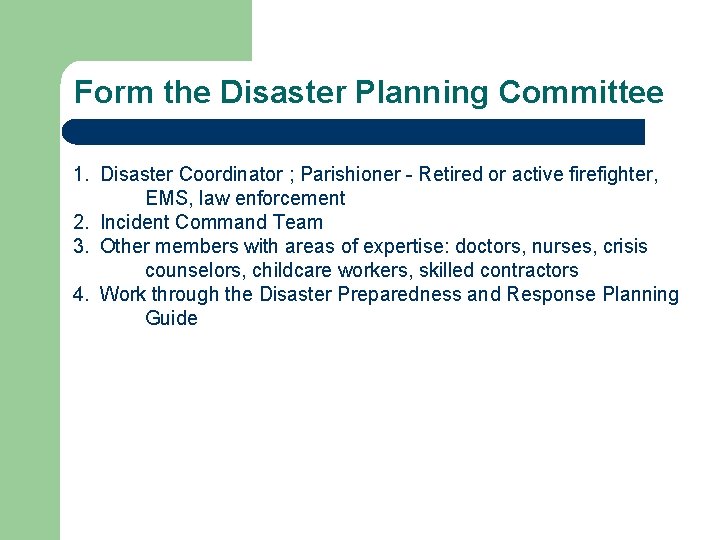 Form the Disaster Planning Committee

1. Disaster Coordinator ; Parishioner - Retired or active firefighter, EMS, law enforcement
2. Incident Command Team
3. Other members with areas of expertise: doctors, nurses, crisis counselors, childcare workers, skilled contractors
4. Work through the Disaster Preparedness and Response Planning Guide